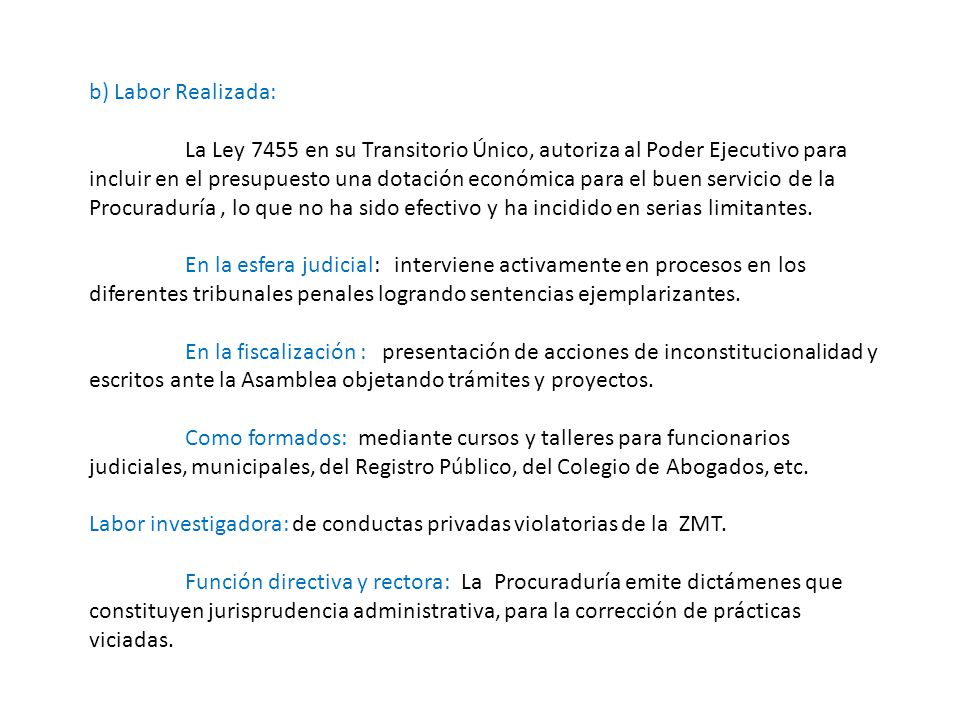 b) Labor Realizada:

La Ley 7455 en su Transitorio Único, autoriza al Poder Ejecutivo para incluir en el presupuesto una dotación económica para el buen servicio de la Procuraduría , lo que no ha sido efectivo y ha incidido en serias limitantes.

En la esfera judicial: interviene activamente en procesos en los diferentes tribunales penales logrando sentencias ejemplarizantes.

En la fiscalización : presentación de acciones de inconstitucionalidad y escritos ante la Asamblea objetando trámites y proyectos.

Como formados: mediante cursos y talleres para funcionarios judiciales, municipales, del Registro Público, del Colegio de Abogados, etc.

Labor investigadora: de conductas privadas violatorias de la ZMT.

Función directiva y rectora: La Procuraduría emite dictámenes que constituyen jurisprudencia administrativa, para la corrección de prácticas viciadas.